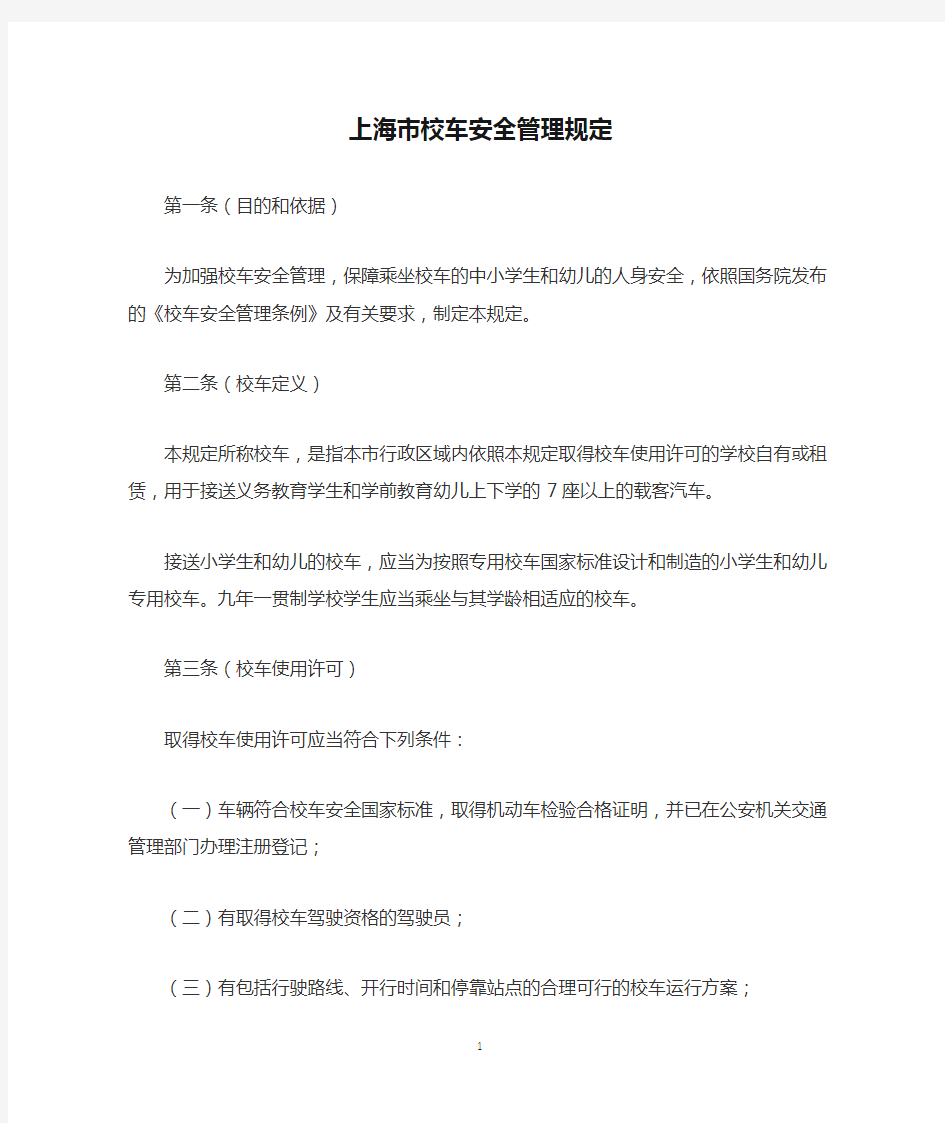 上海市校车安全管理规定

第一条（目的和依据）

为加强校车安全管理，保障乘坐校车的中小学生和幼儿的人身安全，依照国务院发布的《校车安全管理条例》及有关要求，制定本规定。

第二条（校车定义）

本规定所称校车，是指本市行政区域内依照本规定取得校车使用许可的学校自有或租赁，用于接送义务教育学生和学前教育幼儿上下学的 7 座以上的载客汽车。

接送小学生和幼儿的校车，应当为按照专用校车国家标准设计和制造的小学生和幼儿专用校车。九年一贯制学校学生应当乘坐与其学龄相适应的校车。

第三条（校车使用许可）

取得校车使用许可应当符合下列条件：

（一）车辆符合校车安全国家标准，取得机动车检验合格证明，并已在公安机关交通管理部门办理注册登记；

（二）有取得校车驾驶资格的驾驶员；

（三）有包括行驶路线、开行时间和停靠站点的合理可行的校车运行方案；

1